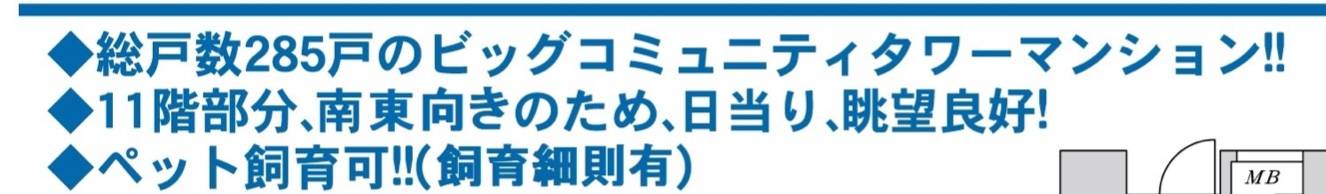 ◆総戸数285戸のビッグコミュニティタワーマンション!!
◆11階部分､南東向きのため､日当り､眺望良好!
◆ペット飼育可!!(飼育細則有)

MB